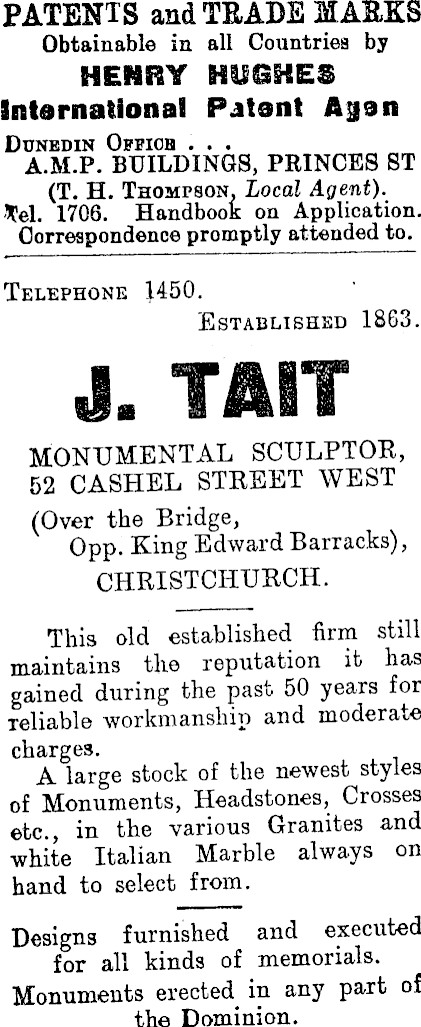 PATENTS and TRADE MARKS
Obtainable in all Countries by
HENRY HUGHES
International Patent Agen

DUNEDIN OFFICE . . .
A.M.P. BUILDINGS, PRINCES ST
(T. H. THOMPSON, Local Agent).
Tel. 1706. Handbook on Application.
Correspondence promptly attended to.

TELEPHONE 1450.
ESTABLISHED 1863.

J. TAIT

MONUMENTAL SCULPTOR,
52 CASHEL STREET WEST

(Over the Bridge,
Opp. King Edward Barracks),
CHRISTCHURCH.

This old established firm still maintains the reputation it has gained during the past 50 years for reliable workmanship and moderate charges.

A large stock of the newest styles of Monuments, Headstones, Crosses etc., in the various Granites and white Italian Marble always on hand to select from.

Designs furnished and executed for all kinds of memorials.

Monuments erected in any part of the Dominion.